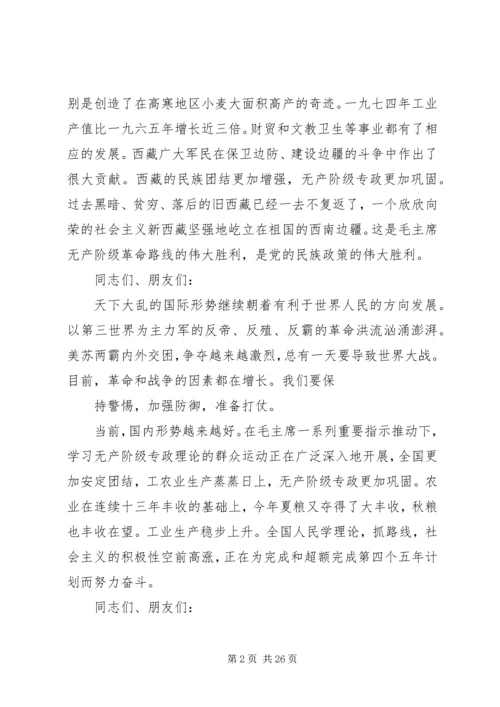 别是创造了在高寒地区小麦大面积高产的奇迹。一九七四年工业产值比一九六五年增长近三倍。财贸和文教卫生等事业都有了相应的发展。西藏广大军民在保卫边防、建设边疆的斗争中作出了很大贡献。西藏的民族团结更加增强，无产阶级专政更加巩固。过去黑暗、贫穷、落后的旧西藏已经一去不复返了，一个欣欣向荣的社会主义新西藏坚强地屹立在祖国的西南边疆。这是毛主席无产阶级革命路线的伟大胜利，是党的民族政策的伟大胜利。

同志们、朋友们：

天下大乱的国际形势继续朝着有利于世界人民的方向发展。以第三世界为主力军的反帝、反殖、反霸的革命洪流汹涌澎湃。美苏两霸内外交困，争夺越来越激烈，总有一天要导致世界大战。目前，革命和战争的因素都在增长。我们要保

持警惕，加强防御，准备打仗。

当前，国内形势越来越好。在毛主席一系列重要指示推动下，学习无产阶级专政理论的群众运动正在广泛深入地开展，全国更加安定团结，工农业生产蒸蒸日上，无产阶级专政更加巩固。农业在连续十三年丰收的基础上，今年夏粮又夺得了大丰收，秋粮也丰收在望。工业生产稳步上升。全国人民学理论，抓路线，社会主义的积极性空前高涨，正在为完成和超额完成第四个五年计划而努力奋斗。

同志们、朋友们：

第 2 页 共 26 页